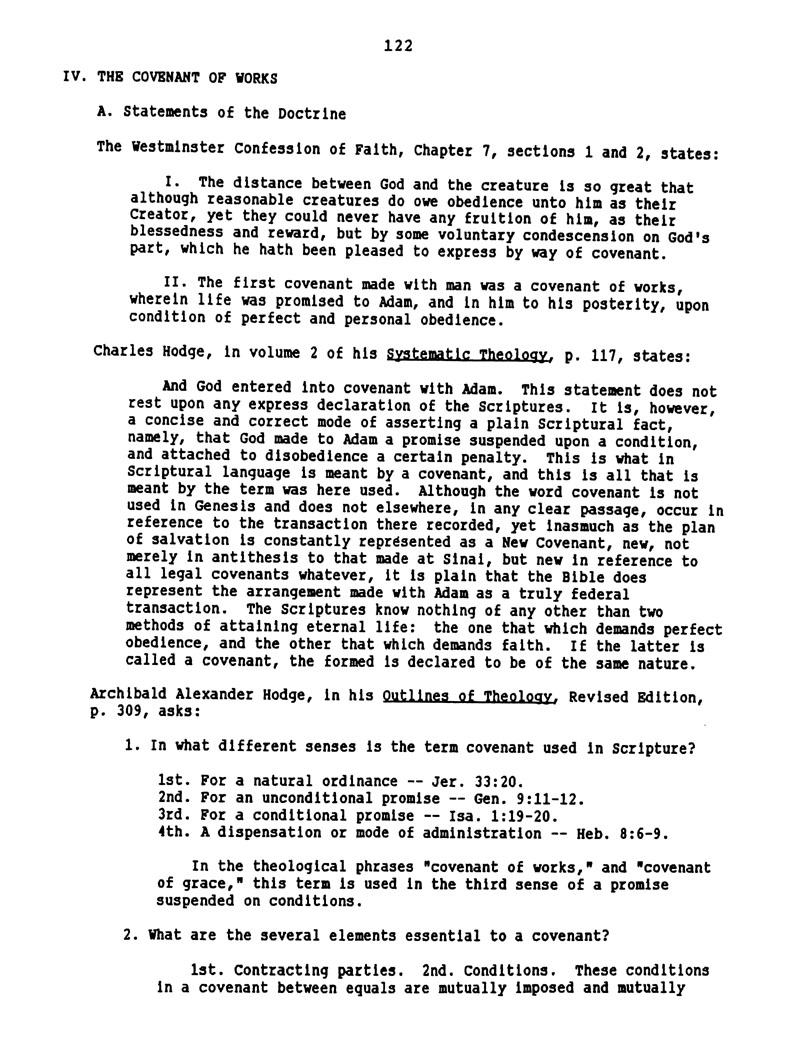 122

IV. THE COVENANT OF WORKS

A. Statements of the Doctrine

The Westminster Confession of Faith, Chapter 7, sections 1 and 2, states:

I. The distance between God and the creature is so great that although reasonable creatures do owe obedience unto him as their Creator, yet they could never have any fruition of him, as their blessedness and reward, but by some voluntary condescension on God's part, which he hath been pleased to express by way of covenant.

II. The first covenant made with man was a covenant of works, wherein life was promised to Adam, and in him to his posterity, upon condition of perfect and personal obedience.

Charles Hodge, in volume 2 of his Systematic Theology, p. 117, states:

And God entered into covenant with Adam. This statement does not rest upon any express declaration of the Scriptures. It is, however, a concise and correct mode of asserting a plain Scriptural fact, namely, that God made to Adam a promise suspended upon a condition, and attached to disobedience a certain penalty. This is what in Scriptural language is meant by a covenant, and this is all that is meant by the term was here used. Although the word covenant is not used in Genesis and does not elsewhere, in any clear passage, occur in reference to the transaction there recorded, yet inasmuch as the plan of salvation is constantly represented as a New Covenant, new, not merely in antithesis to that made at Sinai, but new in reference to all legal covenants whatever, it is plain that the Bible does represent the arrangement made with Adam as a truly federal transaction. The Scriptures know nothing of any other than two methods of attaining eternal life: the one that which demands perfect obedience, and the other that which demands faith. If the latter is called a covenant, the formed is declared to be of the same nature.

Archibald Alexander Hodge, in his Outlines of Theology, Revised Edition, p. 309, asks:

1. In what different senses is the term covenant used in Scripture?

1st. For a natural ordinance -- Jer. 33:20.
2nd. For an unconditional promise -- Gen. 9:11-12.
3rd. For a conditional promise -- Isa. 1:19-20.
4th. A dispensation or mode of administration -- Heb. 8:6-9.

In the theological phrases "covenant of works," and "covenant of grace," this term is used in the third sense of a promise suspended on conditions.

2. What are the several elements essential to a covenant?

1st. Contracting parties. 2nd. Conditions. These conditions in a covenant between equals are mutually imposed and mutually